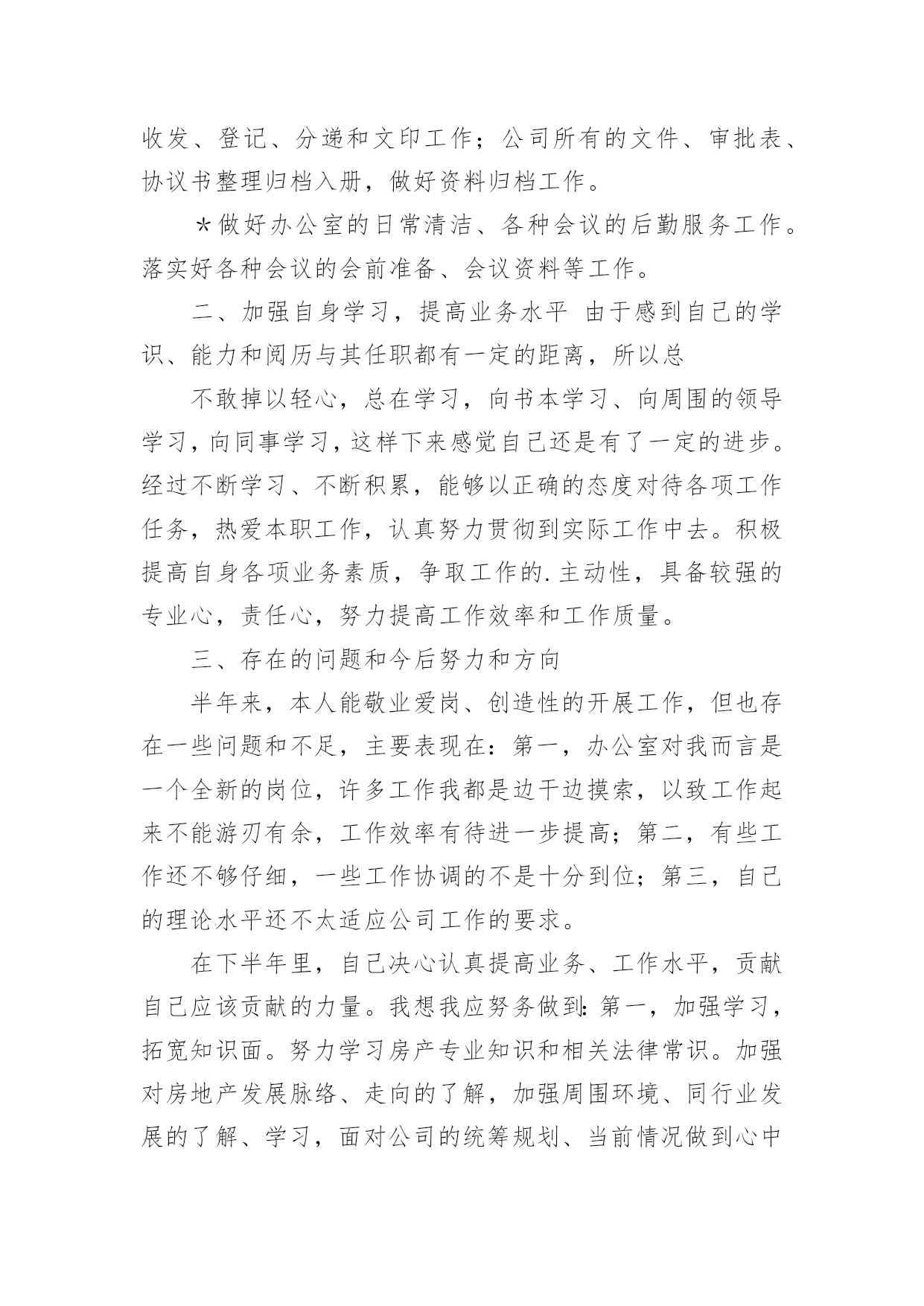 收发、登记、分递和文印工作；公司所有的文件、审批表、协议书整理归档入册，做好资料归档工作。

＊做好办公室的日常清洁、各种会议的后勤服务工作。落实好各种会议的会前准备、会议资料等工作。

二、加强自身学习，提高业务水平 由于感到自己的学识、能力和阅历与其任职都有一定的距离，所以总

不敢掉以轻心，总在学习，向书本学习、向周围的领导学习，向同事学习，这样下来感觉自己还是有了一定的进步。经过不断学习、不断积累，能够以正确的态度对待各项工作任务，热爱本职工作，认真努力贯彻到实际工作中去。积极提高自身各项业务素质，争取工作的.主动性，具备较强的专业心，责任心，努力提高工作效率和工作质量。

三、存在的问题和今后努力和方向

半年来，本人能敬业爱岗、创造性的开展工作，但也存在一些问题和不足，主要表现在：第一，办公室对我而言是一个全新的岗位，许多工作我都是边干边摸索，以致工作起来不能游刃有余，工作效率有待进一步提高；第二，有些工作还不够仔细，一些工作协调的不是十分到位；第三，自己的理论水平还不太适应公司工作的要求。

在下半年里，自己决心认真提高业务、工作水平，贡献自己应该贡献的力量。我想我应努务做到：第一，加强学习，拓宽知识面。努力学习房产专业知识和相关法律常识。加强对房地产发展脉络、走向的了解，加强周围环境、同行业发展的了解、学习，面对公司的统筹规划、当前情况做到心中